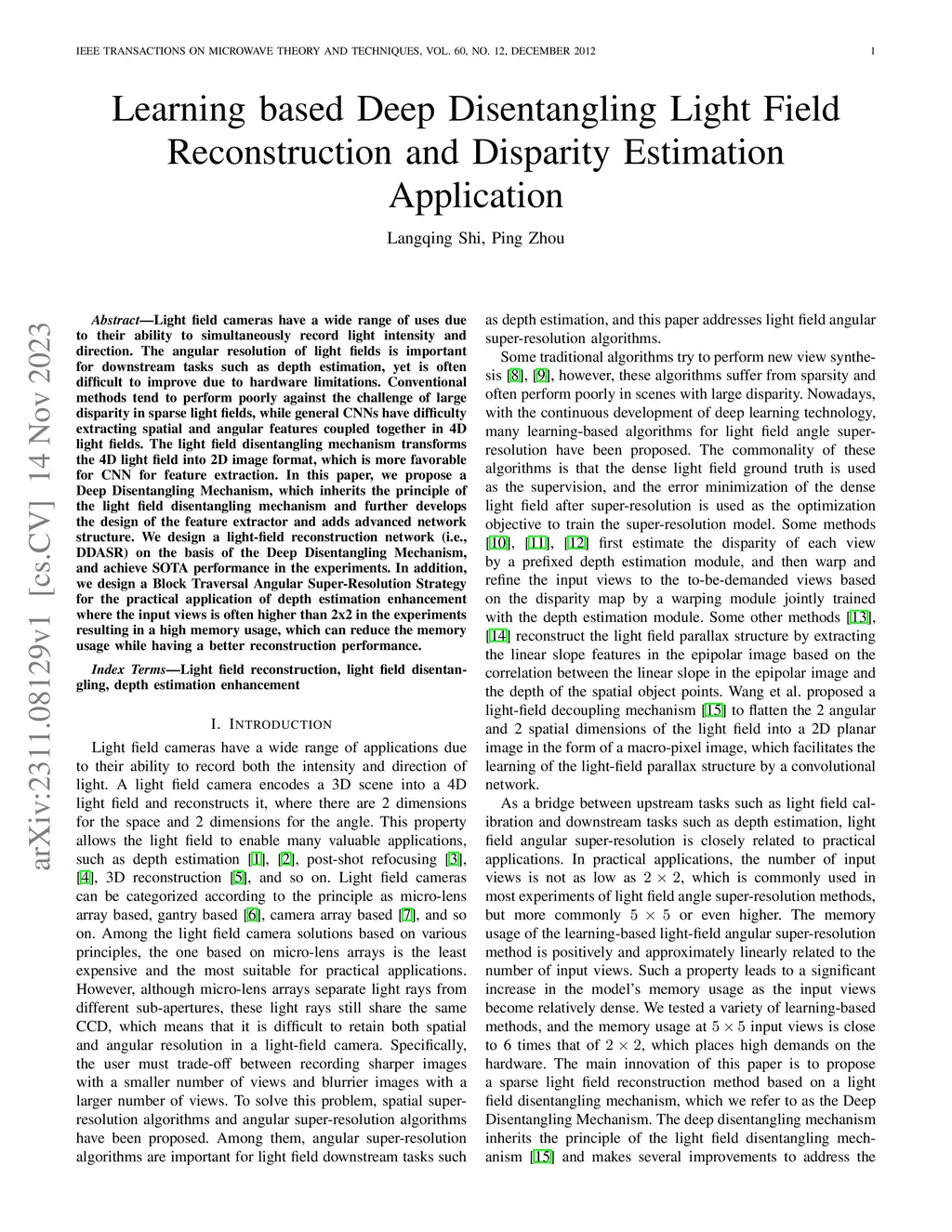 IEEE TRANSACTIONS ON MICROWAVE THEORY AND TECHNIQUES, VOL. 60, NO. 12, DECEMBER 2012 1

Learning based Deep Disentangling Light Field Reconstruction and Disparity Estimation Application

Langqing Shi, Ping Zhou

arXiv:2311.08129v1 [cs.CV] 14 Nov 2023

Abstract—Light field cameras have a wide range of uses due to their ability to simultaneously record light intensity and direction. The angular resolution of light fields is important for downstream tasks such as depth estimation, yet is often difficult to improve due to hardware limitations. Conventional methods tend to perform poorly against the challenge of large disparity in sparse light fields, while general CNNs have difficulty extracting spatial and angular features coupled together in 4D light fields. The light field disentangling mechanism transforms the 4D light field into 2D image format, which is more favorable for CNN for feature extraction. In this paper, we propose a Deep Disentangling Mechanism, which inherits the principle of the light field disentangling mechanism and further develops the design of the feature extractor and adds advanced network structure. We design a light-field reconstruction network (i.e., DDASR) on the basis of the Deep Disentangling Mechanism, and achieve SOTA performance in the experiments. In addition, we design a Block Traversal Angular Super-Resolution Strategy for the practical application of depth estimation enhancement where the input views is often higher than 2x2 in the experiments resulting in a high memory usage, which can reduce the memory usage while having a better reconstruction performance.

Index Terms—Light field reconstruction, light field disentangling, depth estimation enhancement

I. INTRODUCTION

Light field cameras have a wide range of applications due to their ability to record both the intensity and direction of light. A light field camera encodes a 3D scene into a 4D light field and reconstructs it, where there are 2 dimensions for the space and 2 dimensions for the angle. This property allows the light field to enable many valuable applications, such as depth estimation [1], [2], post-shot refocusing [3], [4], 3D reconstruction [5], and so on. Light field cameras can be categorized according to the principle as micro-lens array based, gantry based [6], camera array based [7], and so on. Among the light field camera solutions based on various principles, the one based on micro-lens arrays is the least expensive and the most suitable for practical applications. However, although micro-lens arrays separate light rays from different sub-apertures, these light rays still share the same CCD, which means that it is difficult to retain both spatial and angular resolution in a light-field camera. Specifically, the user must trade-off between recording sharper images with a smaller number of views and blurrier images with a larger number of views. To solve this problem, spatial super-resolution algorithms and angular super-resolution algorithms have been proposed. Among them, angular super-resolution algorithms are important for light field downstream tasks such as depth estimation, and this paper addresses light field angular super-resolution algorithms.

Some traditional algorithms try to perform new view synthesis [8], [9], however, these algorithms suffer from sparsity and often perform poorly in scenes with large disparity. Nowadays, with the continuous development of deep learning technology, many learning-based algorithms for light field angle super-resolution have been proposed. The commonality of these algorithms is that the dense light field ground truth is used as the supervision, and the error minimization of the dense light field after super-resolution is used as the optimization objective to train the super-resolution model. Some methods [10], [11], [12] first estimate the disparity of each view by a prefixed depth estimation module, and then warp and refine the input views to the to-be-demanded views based on the disparity map by a warping module jointly trained with the depth estimation module. Some other methods [13], [14] reconstruct the light field parallax structure by extracting the linear slope features in the epipolar image based on the correlation between the linear slope in the epipolar image and the depth of the spatial object points. Wang et al. proposed a light-field decoupling mechanism [15] to flatten the 2 angular and 2 spatial dimensions of the light field into a 2D planar image in the form of a macro-pixel image, which facilitates the learning of the light-field parallax structure by a convolutional network.

As a bridge between upstream tasks such as light field calibration and downstream tasks such as depth estimation, light field angular super-resolution is closely related to practical applications. In practical applications, the number of input views is not as low as $2 \times 2$, which is commonly used in most experiments of light field angle super-resolution methods, but more commonly $5 \times 5$ or even higher. The memory usage of the learning-based light-field angular super-resolution method is positively and approximately linearly related to the number of input views. Such a property leads to a significant increase in the model's memory usage as the input views become relatively dense. We tested a variety of learning-based methods, and the memory usage at $5 \times 5$ input views is close to 6 times that of $2 \times 2$, which places high demands on the hardware. The main innovation of this paper is to propose a sparse light field reconstruction method based on a light field disentangling mechanism, which we refer to as the Deep Disentangling Mechanism. The deep disentangling mechanism inherits the principle of the light field disentangling mechanism [15] and makes several improvements to address the